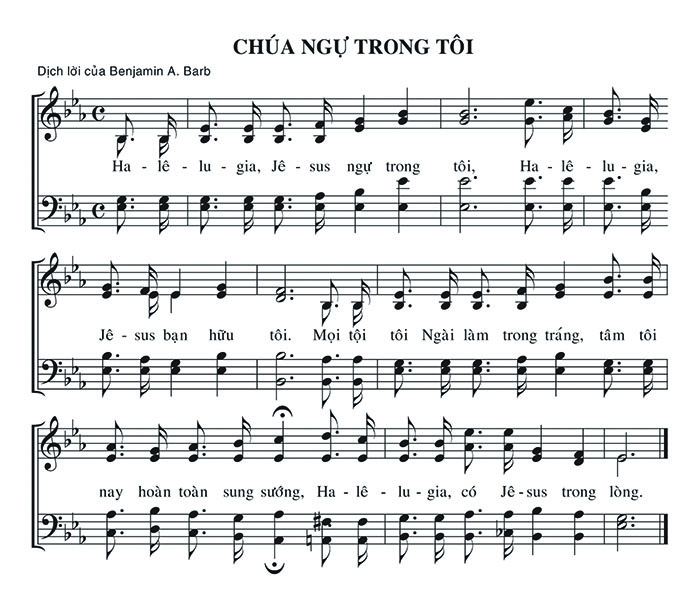 CHÚA NGỰ TRONG TÔI

Dịch lời của Benjamin A. Barb

Ha - lê - lu - gia, Jê - sus ngự trong tôi, Ha - lê - lu - gia,

Jê - sus bạn hữu tôi. Mọi tội tôi Ngài làm trong trắng, tâm tôi

nay hoàn toàn sung sướng, Ha - lê - lu - gia, có Jê - sus trong lòng.